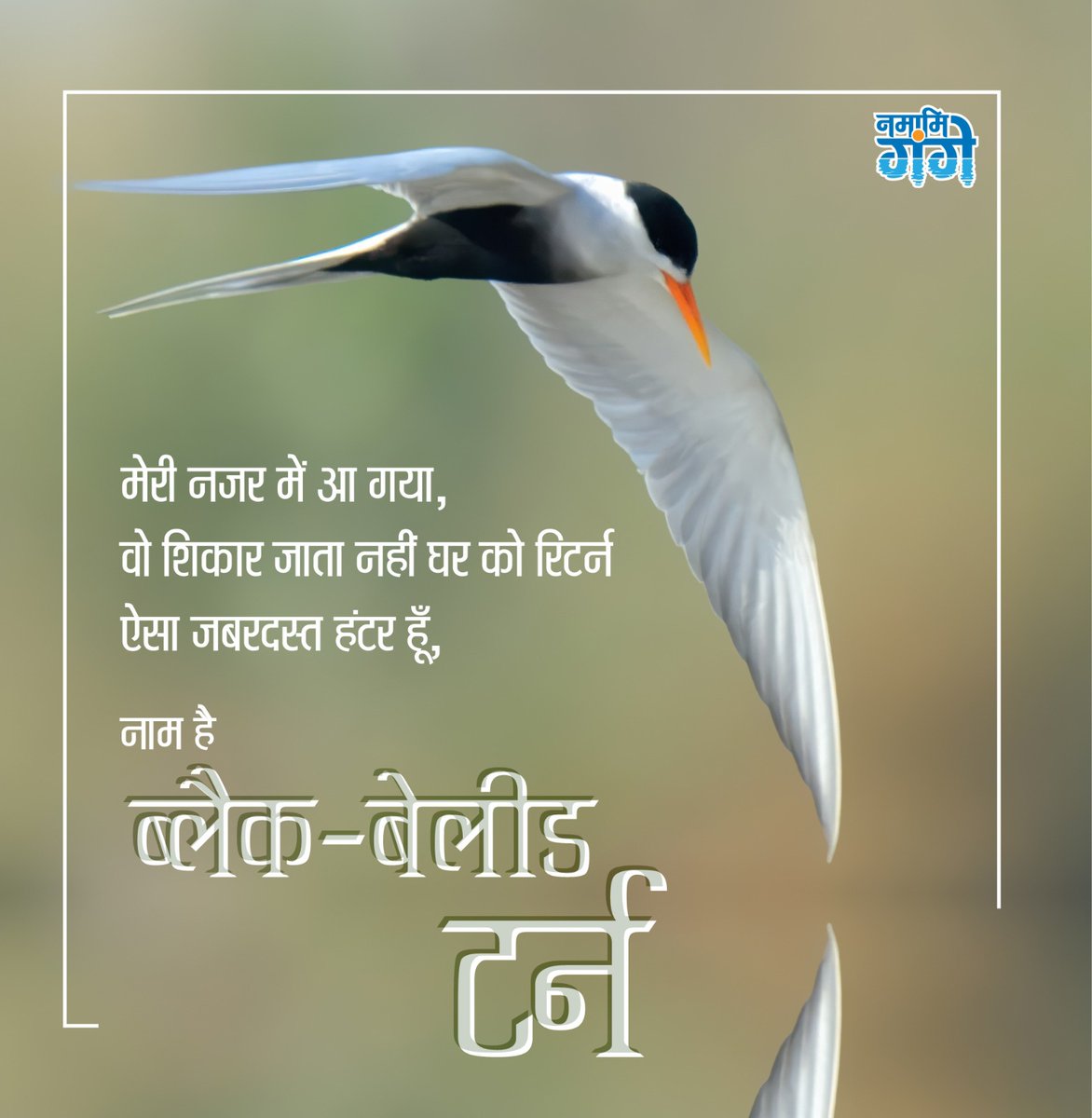 नमामि गंगे

मेरी नजर में आ गया,
वो शिकार जाता नहीं घर को रिटर्न
ऐसा जबरदस्त हंटर हूँ,

नाम है
ब्लैक-बेलीड
टर्न